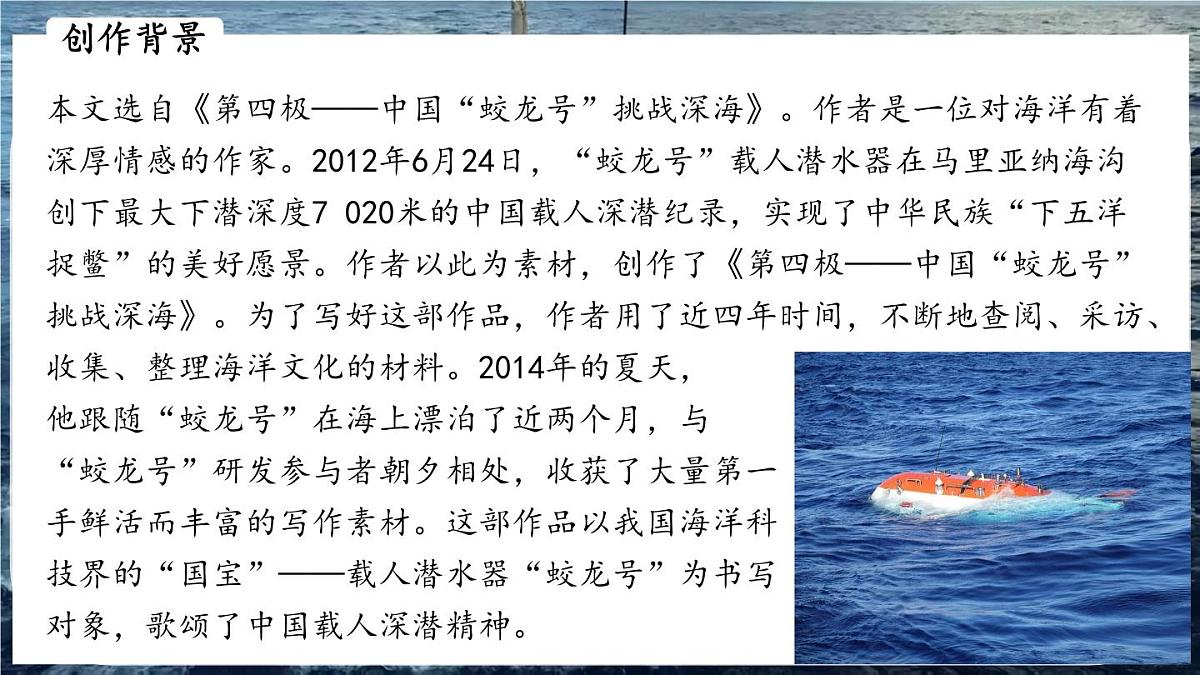 创作背景

本文选自《第四极——中国“蛟龙号”挑战深海》。作者是一位对海洋有着深厚情感的作家。2012年6月24日，“蛟龙号”载人潜水器在马里亚纳海沟创下最大下潜深度7 020米的中国载人深潜纪录，实现了中华民族“下五洋捉鳖”的美好愿景。作者以此为素材，创作了《第四极——中国“蛟龙号”挑战深海》。为了写好这部作品，作者用了近四年时间，不断地查阅、采访、收集、整理海洋文化的材料。2014年的夏天，他跟随“蛟龙号”在海上漂泊了近两个月，与“蛟龙号”研发参与者朝夕相处，收获了大量第一手鲜活而丰富的写作素材。这部作品以我国海洋科技界的“国宝”——载人潜水器“蛟龙号”为书写对象，歌颂了中国载人深潜精神。